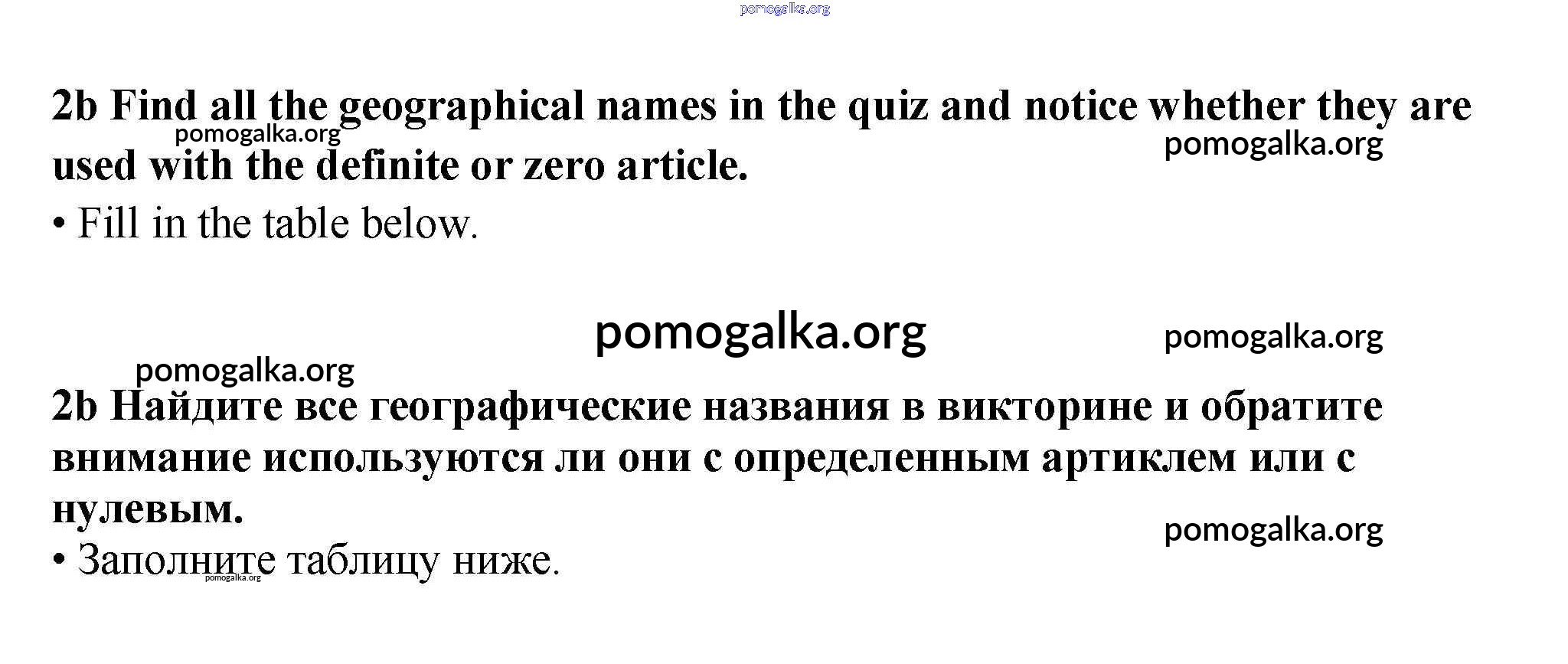 2b Find all the geographical names in the quiz and notice whether they are used with the definite or zero article.

• Fill in the table below.

2b Найдите все географические названия в викторине и обратите внимание используются ли они с определенным артиклем или с нулевым.

• Заполните таблицу ниже.

pomogalka.org